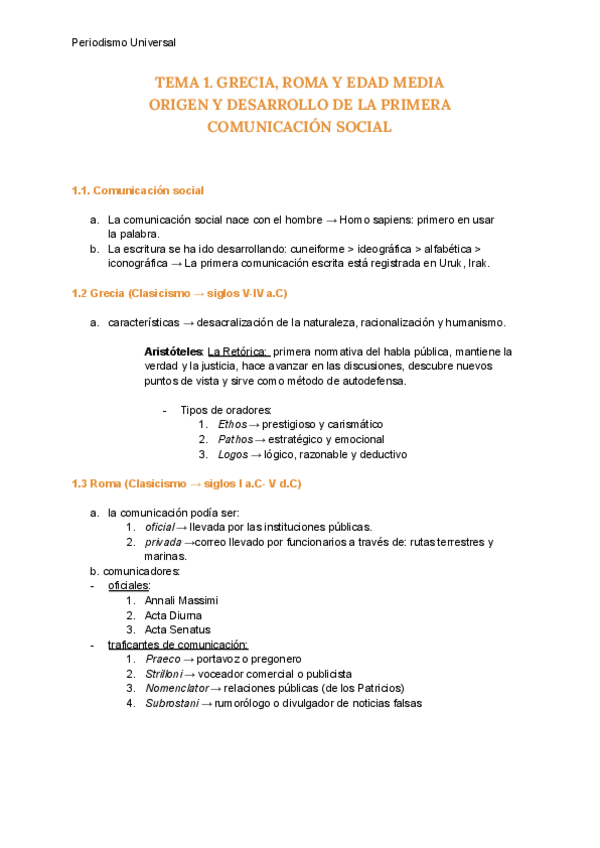 Periodismo Universal

TEMA 1. GRECIA, ROMA Y EDAD MEDIA
ORIGEN Y DESARROLLO DE LA PRIMERA
COMUNICACIÓN SOCIAL

1.1. Comunicación social

a. La comunicación social nace con el hombre → Homo sapiens: primero en usar la palabra.
b. La escritura se ha ido desarrollando: cuneiforme > ideográfica > alfabética > iconográfica → La primera comunicación escrita está registrada en Uruk, Irak.

1.2 Grecia (Clasicismo → siglos V-IV a.C)

a. características → desacralización de la naturaleza, racionalización y humanismo.

Aristóteles: La Retórica: primera normativa del habla pública, mantiene la verdad y la justicia, hace avanzar en las discusiones, descubre nuevos puntos de vista y sirve como método de autodefensa.

- Tipos de oradores:
1. Ethos → prestigioso y carismático
2. Pathos → estratégico y emocional
3. Logos → lógico, razonable y deductivo

1.3 Roma (Clasicismo → siglos I a.C- V d.C)

a. la comunicación podía ser:
1. oficial → llevada por las instituciones públicas.
2. privada →correo llevado por funcionarios a través de: rutas terrestres y marinas.
b. comunicadores:
- oficiales:
1. Annali Massimi
2. Acta Diurna
3. Acta Senatus
- traficantes de comunicación:
1. Praeco → portavoz o pregonero
2. Strilloni → voceador comercial o publicista
3. Nomenclator → relaciones públicas (de los Patricios)
4. Subrostani → rumorólogo o divulgador de noticias falsas